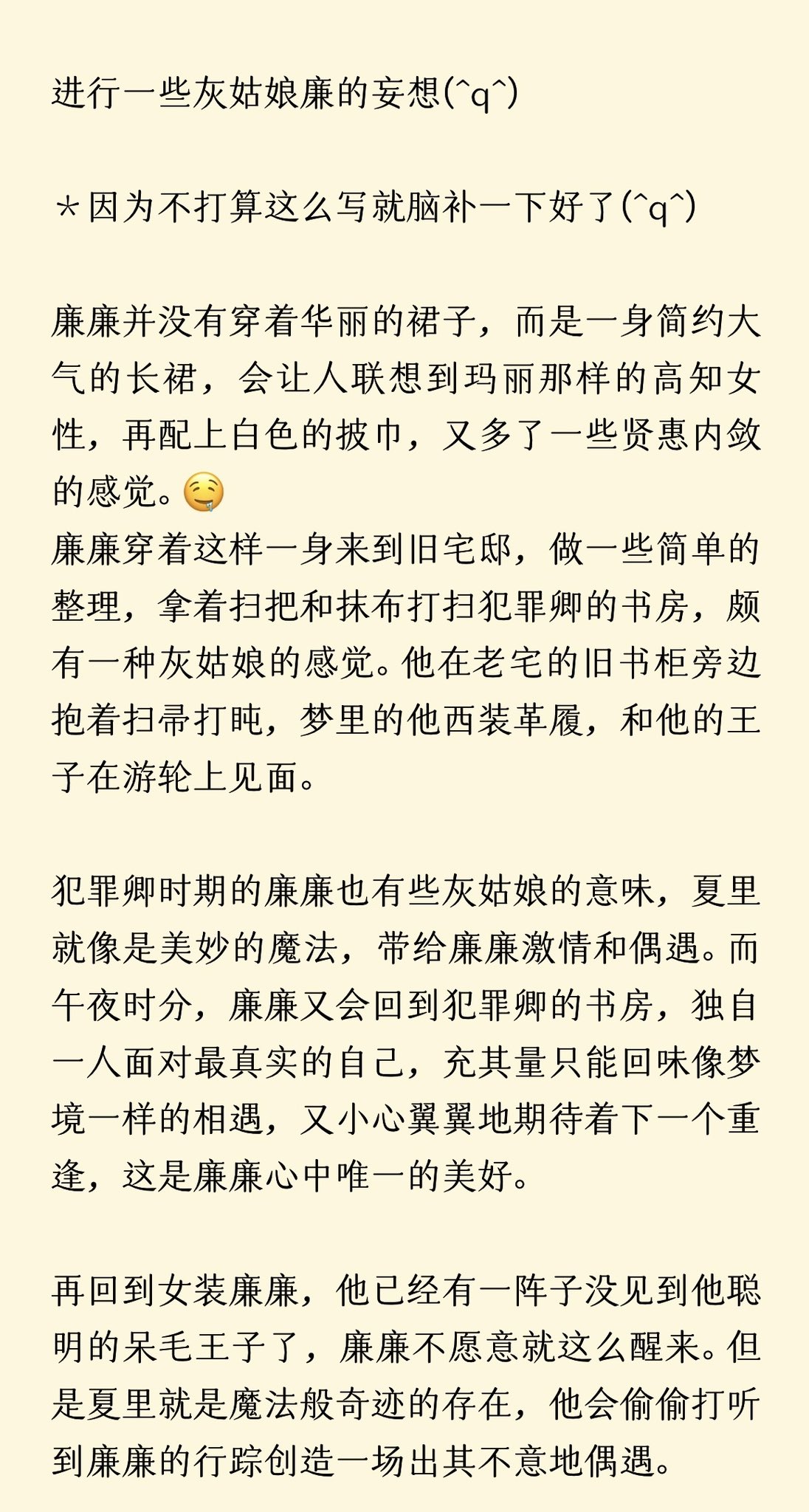 进行一些灰姑娘廉的妄想(^q^)

*因为不打算这么写就脑补一下好了(^q^)

廉廉并没有穿着华丽的裙子，而是一身简约大气的长裙，会让人联想到玛丽那样的高知女性，再配上白色的披巾，又多了一些贤惠内敛的感觉。🤤
廉廉穿着这样一身来到旧宅邸，做一些简单的整理，拿着扫把和抹布打扫犯罪卿的书房，颇有一种灰姑娘的感觉。他在老宅的旧书柜旁边抱着扫帚打盹，梦里的他西装革履，和他的王子在游轮上见面。

犯罪卿时期的廉廉也有些灰姑娘的意味，夏里就像是美妙的魔法，带给廉廉激情和偶遇。而午夜时分，廉廉又会回到犯罪卿的书房，独自一人面对最真实的自己，充其量只能回味像梦境一样的相遇，又小心翼翼地期待着下一个重逢，这是廉廉心中唯一的美好。

再回到女装廉廉，他已经有一阵子没见到他聪明的呆毛王子了，廉廉不愿意就这么醒来。但是夏里就是魔法般奇迹的存在，他会偷偷打听到廉廉的行踪创造一场出其不意地偶遇。